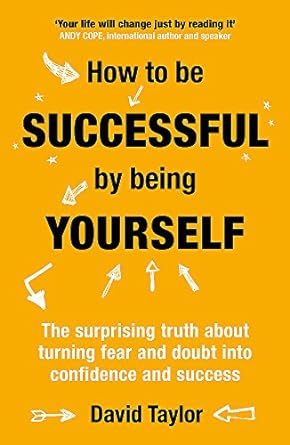 'Your life will change just by reading it'
ANDY COPE, international author and speaker

How to be
SUCCESSFUL
by being
YOURSELF

The surprising truth about turning fear and doubt into confidence and success

David Taylor